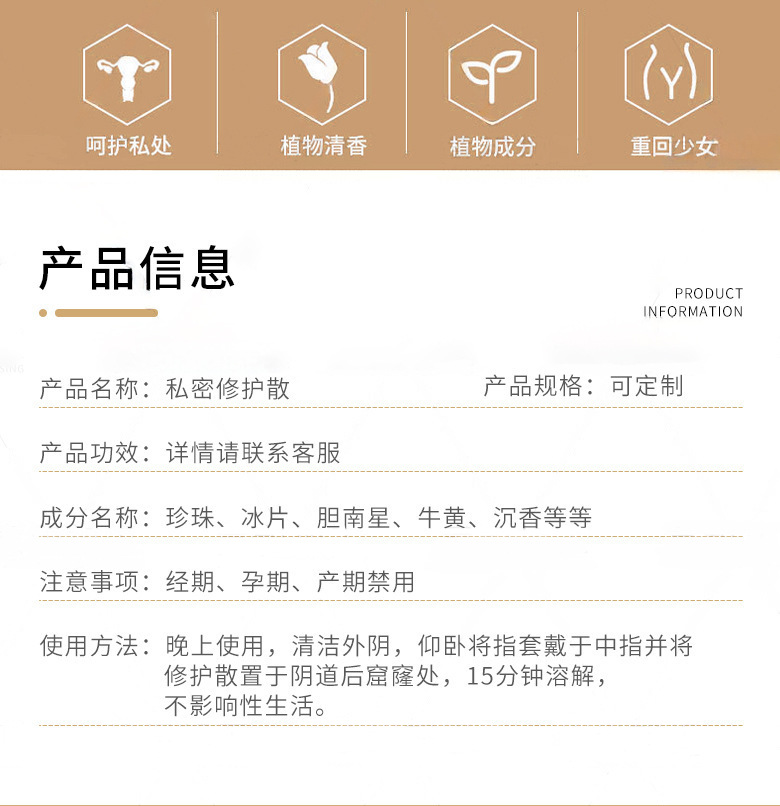 呵护私处

植物清香

植物成分

重回少女

产品信息

PRODUCT INFORMATION

产品名称：私密修护散

产品规格：可定制

产品功效：详情请联系客服

成分名称：珍珠、冰片、胆南星、牛黄、沉香等等

注意事项：经期、孕期、产期禁用

使用方法：晚上使用，清洁外阴，仰卧将指套戴于中指并将修护散置于阴道后窟窿处，15分钟溶解，不影响性生活。